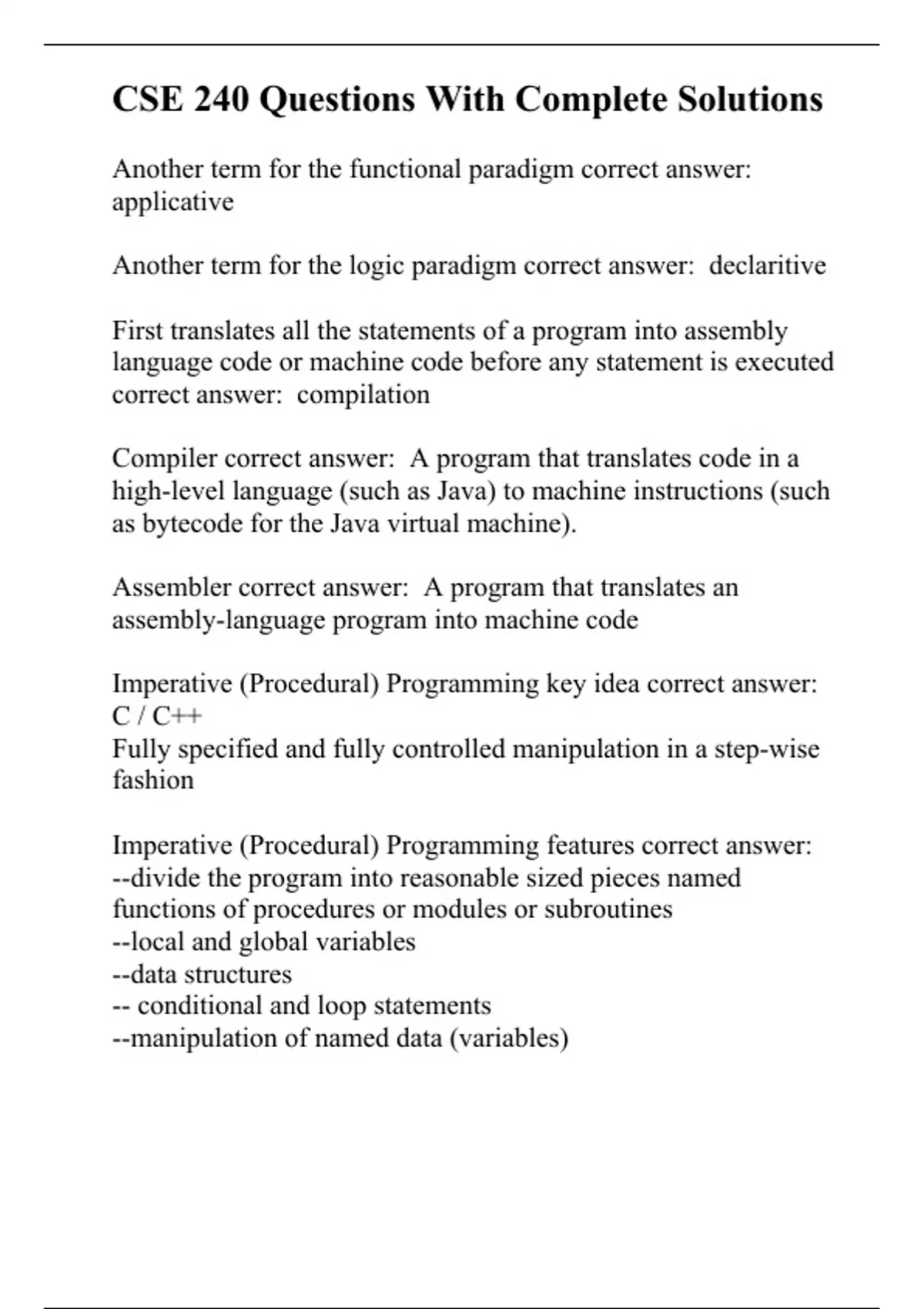 CSE 240 Questions With Complete Solutions

Another term for the functional paradigm correct answer: applicative

Another term for the logic paradigm correct answer:  declaritive

First translates all the statements of a program into assembly language code or machine code before any statement is executed correct answer:  compilation

Compiler correct answer:  A program that translates code in a high-level language (such as Java) to machine instructions (such as bytecode for the Java virtual machine).

Assembler correct answer:  A program that translates an assembly-language program into machine code

Imperative (Procedural) Programming key idea correct answer:
C / C++
Fully specified and fully controlled manipulation in a step-wise fashion

Imperative (Procedural) Programming features correct answer:
--divide the program into reasonable sized pieces named functions of procedures or modules or subroutines
--local and global variables
--data structures
-- conditional and loop statements
--manipulation of named data (variables)